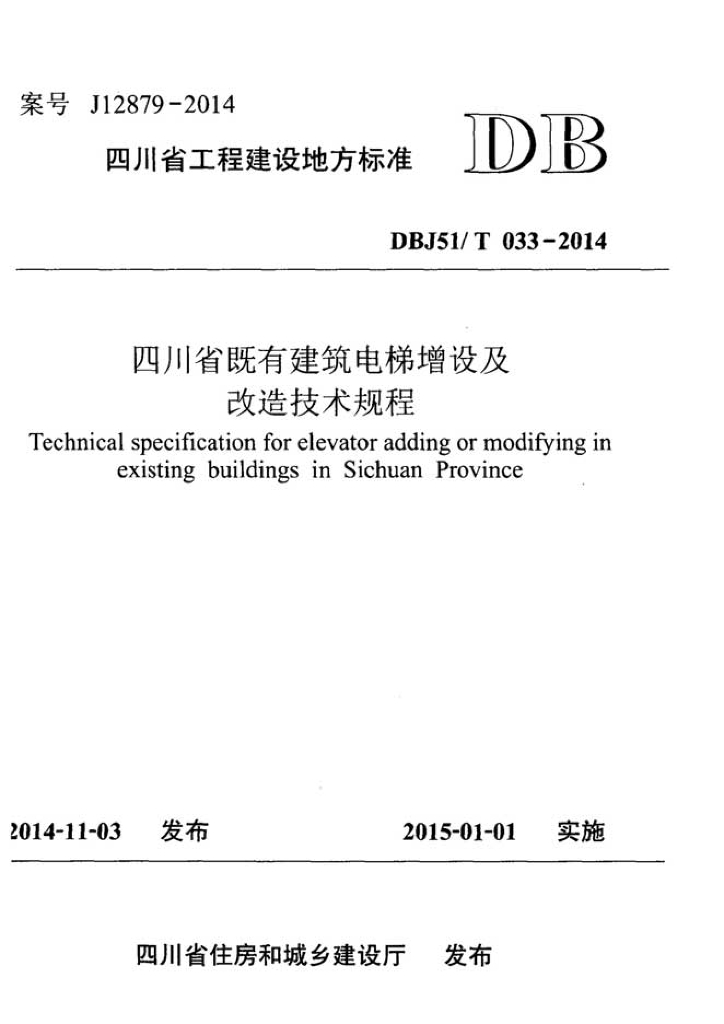 案号 J12879-2014

四川省工程建设地方标准

DB

DBJ51/T 033-2014

四川省既有建筑电梯增设及改造技术规程

Technical specification for elevator adding or modifying in existing buildings in Sichuan Province

2014-11-03 发布

2015-01-01 实施

四川省住房和城乡建设厅 发布